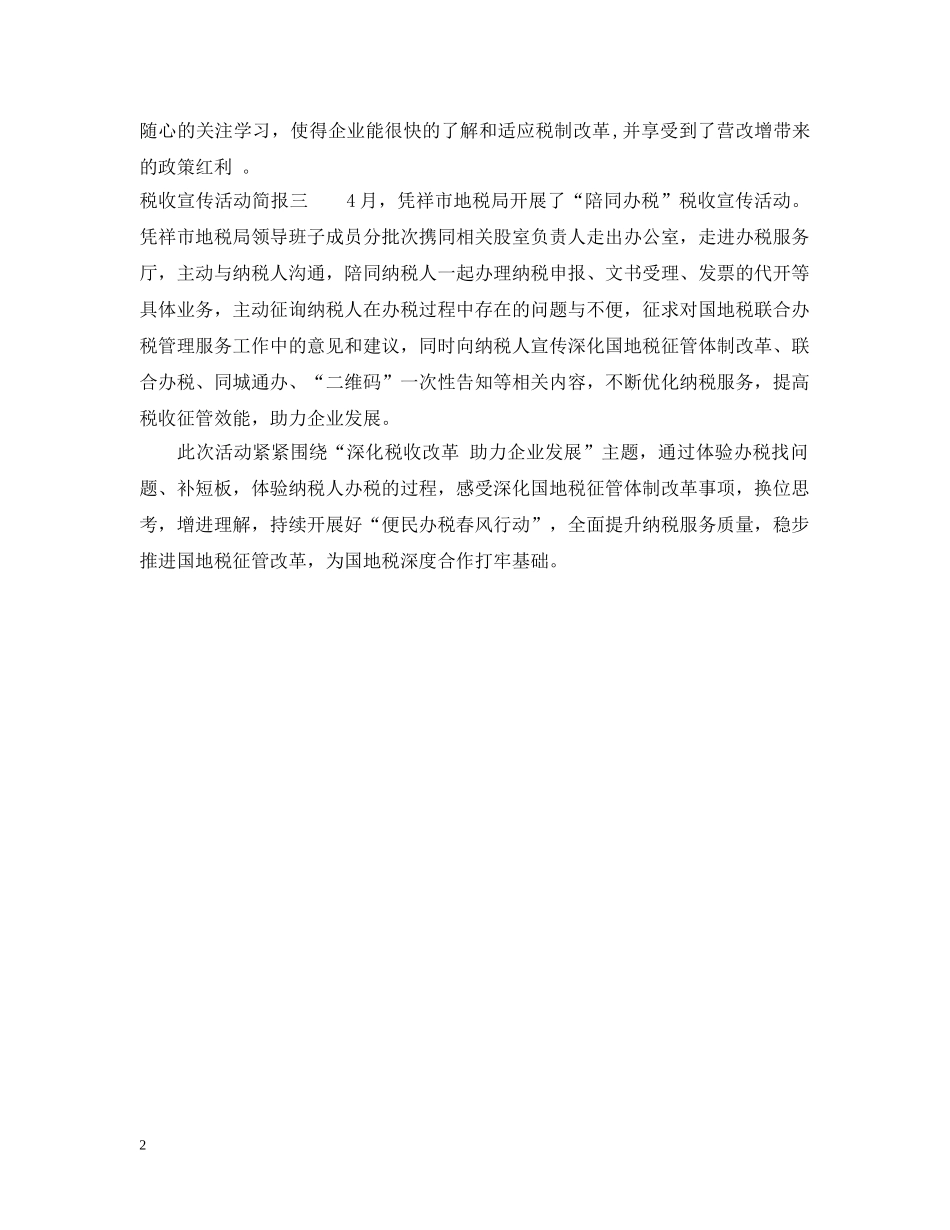 随心的关注学习，使得企业能很快的了解和适应税制改革,并享受到了营改增带来的政策红利 。

税收宣传活动简报三　　4月，凭祥市地税局开展了“陪同办税”税收宣传活动。凭祥市地税局领导班子成员分批次携同相关股室负责人走出办公室，走进办税服务厅，主动与纳税人沟通，陪同纳税人一起办理纳税申报、文书受理、发票的代开等具体业务，主动征询纳税人在办税过程中存在的问题与不便，征求对国地税联合办税管理服务工作中的意见和建议，同时向纳税人宣传深化国地税征管体制改革、联合办税、同城通办、“二维码”一次性告知等相关内容，不断优化纳税服务，提高税收征管效能，助力企业发展。

此次活动紧紧围绕“深化税收改革 助力企业发展”主题，通过体验办税找问题、补短板，体验纳税人办税的过程，感受深化国地税征管体制改革事项，换位思考，增进理解，持续开展好“便民办税春风行动”，全面提升纳税服务质量，稳步推进国地税征管改革，为国地税深度合作打牢基础。

2